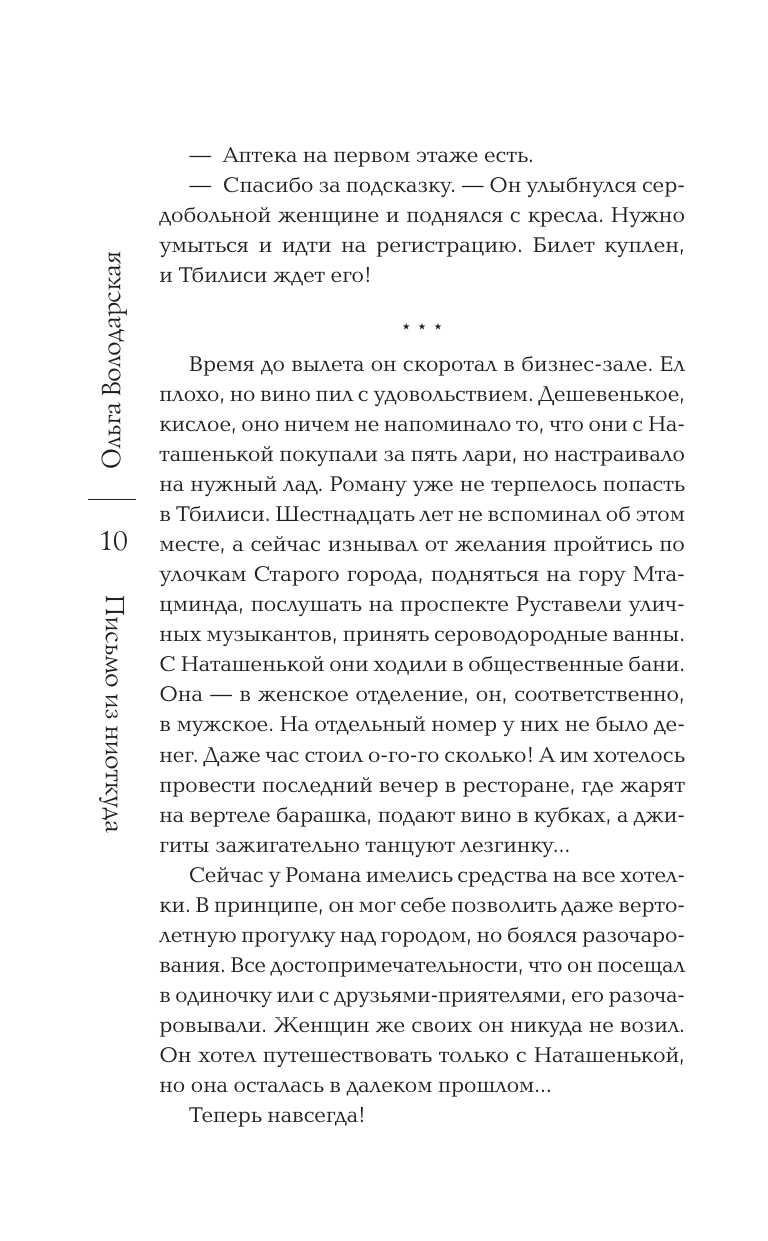 Ольга Володарская

10

Письмо из ниоткуда

— Аптека на первом этаже есть.

— Спасибо за подсказку. — Он улыбнулся сердобольной женщине и поднялся с кресла. Нужно умыться и идти на регистрацию. Билет куплен, и Тбилиси ждет его!

* * *

Время до вылета он скоротал в бизнес-зале. Ел плохо, но вино пил с удовольствием. Дешевенькое, кислое, оно ничем не напоминало то, что они с Наташенькой покупали за пять лари, но настраивало на нужный лад. Роману уже не терпелось попасть в Тбилиси. Шестнадцать лет не вспоминал об этом месте, а сейчас изнывал от желания пройтись по улочкам Старого города, подняться на гору Мтацминда, послушать на проспекте Руставели уличных музыкантов, принять сероводородные ванны. С Наташенькой они ходили в общественные бани. Она — в женское отделение, он, соответственно, в мужское. На отдельный номер у них не было денег. Даже час стоил о-го-го сколько! А им хотелось провести последний вечер в ресторане, где жарят на вертеле барашка, подают вино в кубках, а джигиты зажигательно танцуют лезгинку...

Сейчас у Романа имелись средства на все хотелки. В принципе, он мог себе позволить даже вертолетную прогулку над городом, но боялся разочарования. Все достопримечательности, что он посещал в одиночку или с друзьями-приятелями, его разочаровывали. Женщин же своих он никуда не возил. Он хотел путешествовать только с Наташенькой, но она осталась в далеком прошлом...

Теперь навсегда!